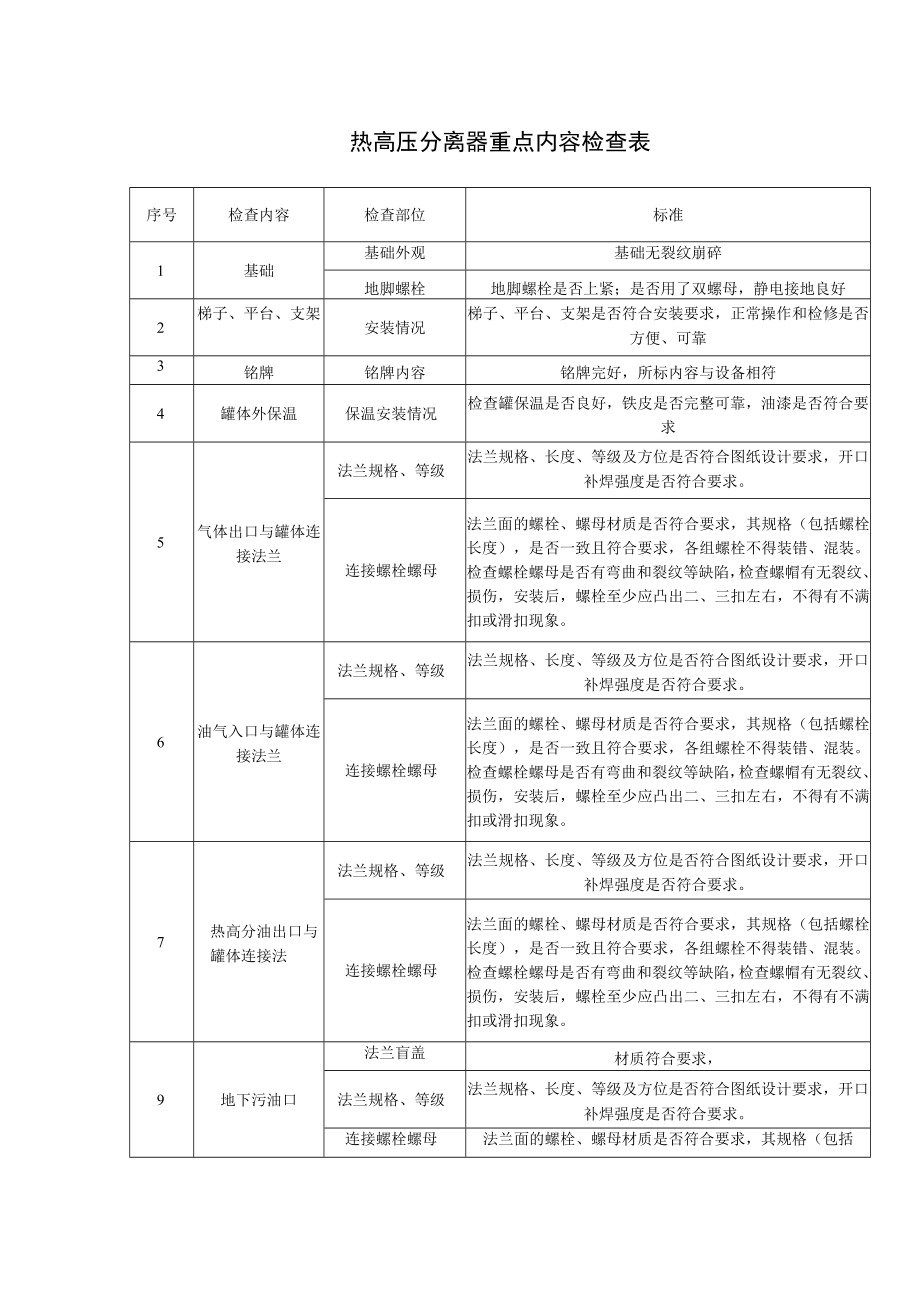 热高压分离器重点内容检查表

| 序号 | 检查内容 | 检查部位 | 标准 |
|---|---|---|---|
| 1 | 基础 | 基础外观 | 基础无裂纹崩碎 |
| | | 地脚螺栓 | 地脚螺栓是否上紧；是否用了双螺母，静电接地良好 |
| 2 | 梯子、平台、支架 | 安装情况 | 梯子、平台、支架是否符合安装要求，正常操作和检修是否方便、可靠 |
| 3 | 铭牌 | 铭牌内容 | 铭牌完好，所标内容与设备相符 |
| 4 | 罐体外保温 | 保温安装情况 | 检查罐保温是否良好，铁皮是否完整可靠，油漆是否符合要求 |
| 5 | 气体出口与罐体连接法兰 | 法兰规格、等级 | 法兰规格、长度、等级及方位是否符合图纸设计要求，开口补焊强度是否符合要求。 |
| | | 连接螺栓螺母 | 法兰面的螺栓、螺母材质是否符合要求，其规格（包括螺栓长度），是否一致且符合要求，各组螺栓不得装错、混装。检查螺栓螺母是否有弯曲和裂纹等缺陷，检查螺帽有无裂纹、损伤，安装后，螺栓至少应凸出二、三扣左右，不得有不满扣或滑扣现象。 |
| 6 | 油气入口与罐体连接法兰 | 法兰规格、等级 | 法兰规格、长度、等级及方位是否符合图纸设计要求，开口补焊强度是否符合要求。 |
| | | 连接螺栓螺母 | 法兰面的螺栓、螺母材质是否符合要求，其规格（包括螺栓长度），是否一致且符合要求，各组螺栓不得装错、混装。检查螺栓螺母是否有弯曲和裂纹等缺陷，检查螺帽有无裂纹、损伤，安装后，螺栓至少应凸出二、三扣左右，不得有不满扣或滑扣现象。 |
| 7 | 热高分油出口与罐体连接法 | 法兰规格、等级 | 法兰规格、长度、等级及方位是否符合图纸设计要求，开口补焊强度是否符合要求。 |
| | | 连接螺栓螺母 | 法兰面的螺栓、螺母材质是否符合要求，其规格（包括螺栓长度），是否一致且符合要求，各组螺栓不得装错、混装。检查螺栓螺母是否有弯曲和裂纹等缺陷，检查螺帽有无裂纹、损伤，安装后，螺栓至少应凸出二、三扣左右，不得有不满扣或滑扣现象。 |
| 9 | 地下污油口 | 法兰盲盖 | 材质符合要求， |
| | | 法兰规格、等级 | 法兰规格、长度、等级及方位是否符合图纸设计要求，开口补焊强度是否符合要求。 |
| | | 连接螺栓螺母 | 法兰面的螺栓、螺母材质是否符合要求，其规格（包括 |